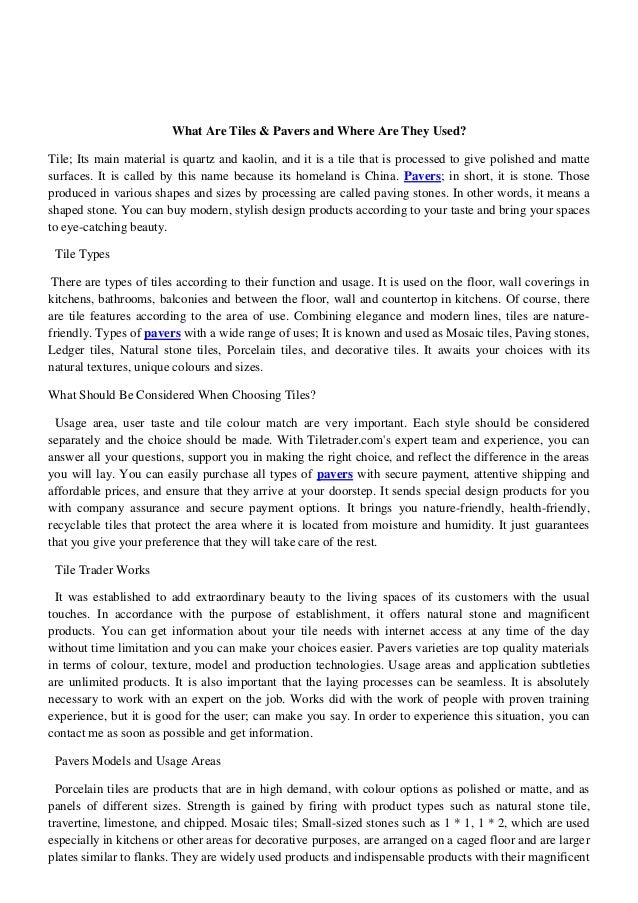 What Are Tiles & Pavers and Where Are They Used?

Tile; Its main material is quartz and kaolin, and it is a tile that is processed to give polished and matte surfaces. It is called by this name because its homeland is China. Pavers; in short, it is stone. Those produced in various shapes and sizes by processing are called paving stones. In other words, it means a shaped stone. You can buy modern, stylish design products according to your taste and bring your spaces to eye-catching beauty.

Tile Types

There are types of tiles according to their function and usage. It is used on the floor, wall coverings in kitchens, bathrooms, balconies and between the floor, wall and countertop in kitchens. Of course, there are tile features according to the area of use. Combining elegance and modern lines, tiles are nature-friendly. Types of pavers with a wide range of uses; It is known and used as Mosaic tiles, Paving stones, Ledger tiles, Natural stone tiles, Porcelain tiles, and decorative tiles. It awaits your choices with its natural textures, unique colours and sizes.

What Should Be Considered When Choosing Tiles?

Usage area, user taste and tile colour match are very important. Each style should be considered separately and the choice should be made. With Tiletrader.com's expert team and experience, you can answer all your questions, support you in making the right choice, and reflect the difference in the areas you will lay. You can easily purchase all types of pavers with secure payment, attentive shipping and affordable prices, and ensure that they arrive at your doorstep. It sends special design products for you with company assurance and secure payment options. It brings you nature-friendly, health-friendly, recyclable tiles that protect the area where it is located from moisture and humidity. It just guarantees that you give your preference that they will take care of the rest.

Tile Trader Works

It was established to add extraordinary beauty to the living spaces of its customers with the usual touches. In accordance with the purpose of establishment, it offers natural stone and magnificent products. You can get information about your tile needs with internet access at any time of the day without time limitation and you can make your choices easier. Pavers varieties are top quality materials in terms of colour, texture, model and production technologies. Usage areas and application subtleties are unlimited products. It is also important that the laying processes can be seamless. It is absolutely necessary to work with an expert on the job. Works did with the work of people with proven training experience, but it is good for the user; can make you say. In order to experience this situation, you can contact me as soon as possible and get information.

Pavers Models and Usage Areas

Porcelain tiles are products that are in high demand, with colour options as polished or matte, and as panels of different sizes. Strength is gained by firing with product types such as natural stone tile, travertine, limestone, and chipped. Mosaic tiles; Small-sized stones such as 1 * 1, 1 * 2, which are used especially in kitchens or other areas for decorative purposes, are arranged on a caged floor and are larger plates similar to flanks. They are widely used products and indispensable products with their magnificent